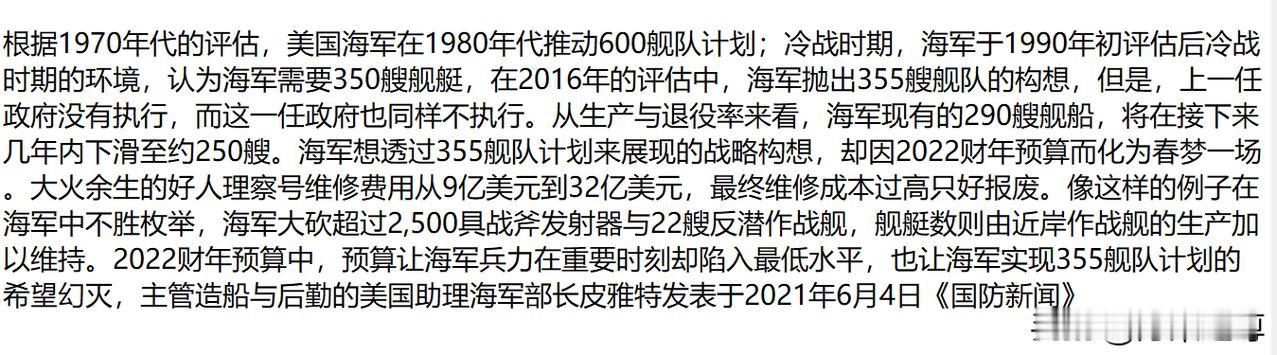 根据1970年代的评估，美国海军在1980年代推动600舰队计划；冷战时期，海军于1990年初评估后冷战时期的环境，认为海军需要350艘舰艇，在2016年的评估中，海军抛出355艘舰队的构想，但是，上一任政府没有执行，而这一任政府也同样不执行。从生产与退役率来看，海军现有的290艘舰船，将在接下来几年内下滑至约250艘。海军想透过355舰队计划来展现的战略构想，却因2022财年预算而化为春梦一场。大火余生的好人理察号维修费用从9亿美元到32亿美元，最终维修成本过高只好报废。像这样的例子在海军中不胜枚举，海军大砍超过2,500具战斧发射器与22艘反潜作战舰，舰艇数则由近岸作战舰的生产加以维持。2022财年预算中，预算让海军兵力在重要时刻却陷入最低水平，也让海军实现355舰队计划的希望幻灭，主管造船与后勤的美国助理海军部长皮雅特发表于2021年6月4日《国防新闻》